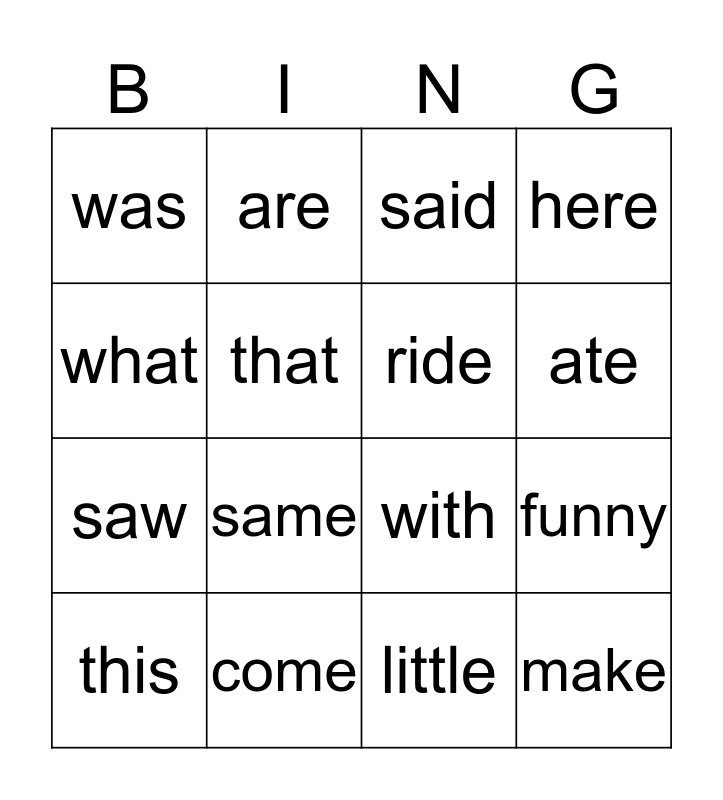 | B | I | N | G |
|---|---|---|---|
| was | are | said | here |
| what | that | ride | ate |
| saw | same | with | funny |
| this | come | little | make |